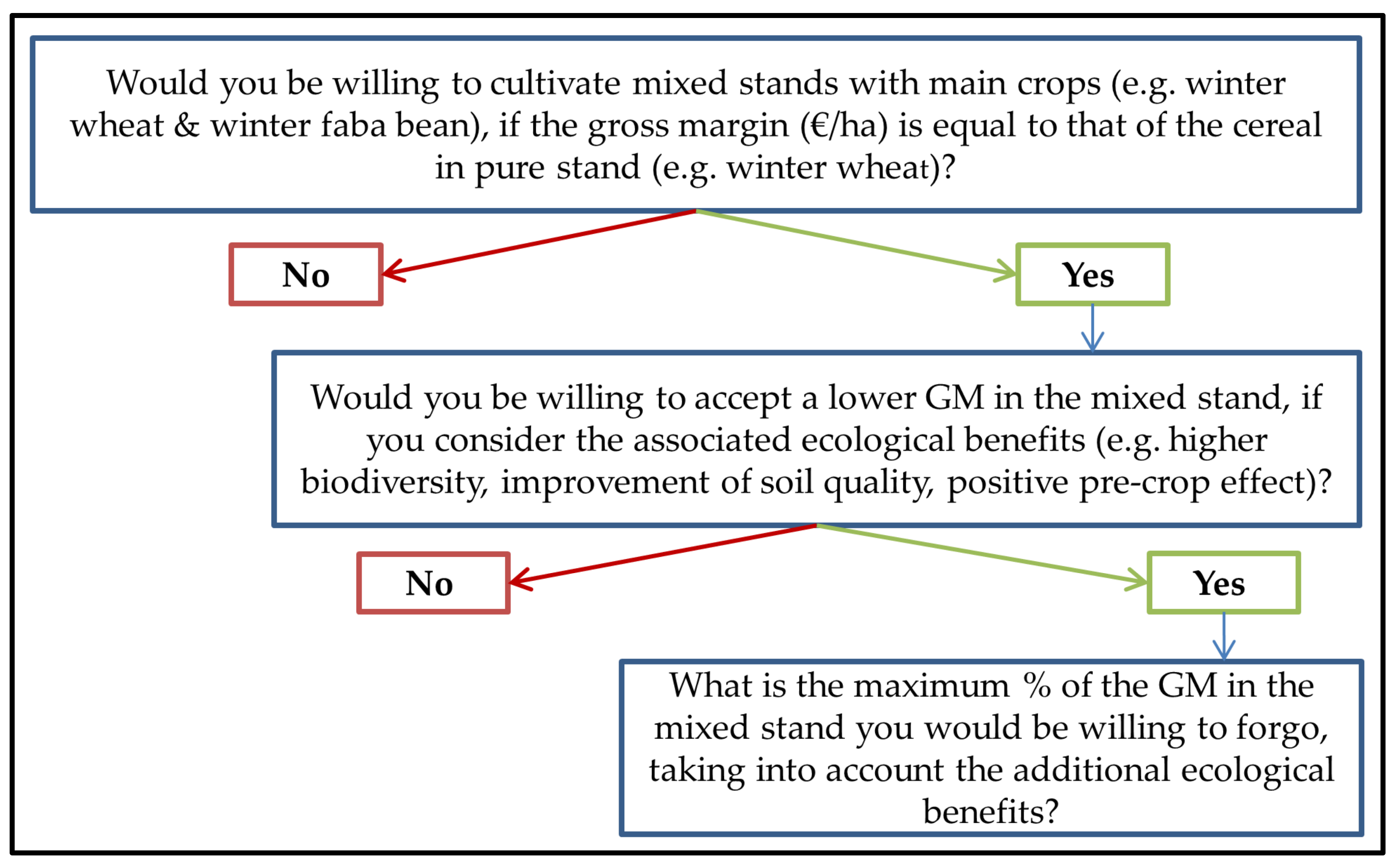 Would you be willing to cultivate mixed stands with main crops (e.g. winter wheat & winter faba bean), if the gross margin (€/ha) is equal to that of the cereal in pure stand (e.g. winter wheat)?

No

Yes

Would you be willing to accept a lower GM in the mixed stand, if you consider the associated ecological benefits (e.g. higher biodiversity, improvement of soil quality, positive pre-crop effect)?

No

Yes

What is the maximum % of the GM in the mixed stand you would be willing to forgo, taking into account the additional ecological benefits?